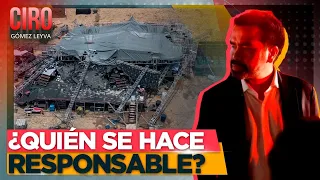 CIRO
GÓMEZ LEYVA

¿QUIÉN SE HACE RESPONSABLE?